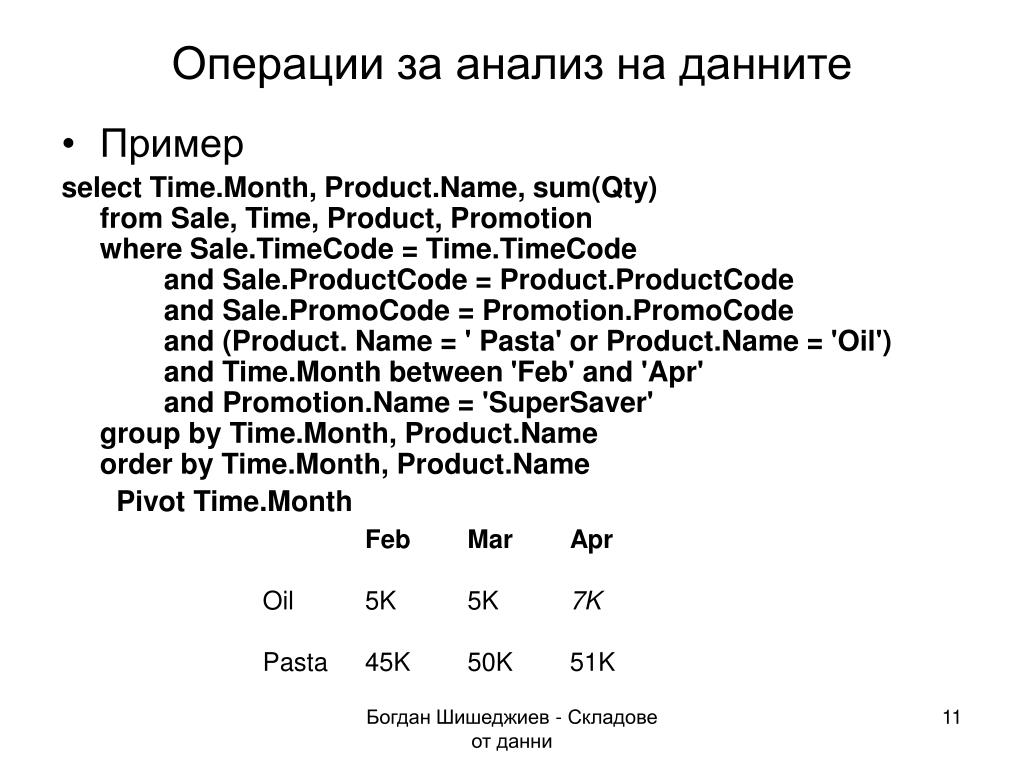 Операции за анализ на данните

• Пример

select Time.Month, Product.Name, sum(Qty)
from Sale, Time, Product, Promotion
where Sale.TimeCode = Time.TimeCode
and Sale.ProductCode = Product.ProductCode
and Sale.PromoCode = Promotion.PromoCode
and (Product. Name = ' Pasta' or Product.Name = 'Oil')
and Time.Month between 'Feb' and 'Apr'
and Promotion.Name = 'SuperSaver'
group by Time.Month, Product.Name
order by Time.Month, Product.Name

Pivot Time.Month

| | Feb | Mar | Apr |
|---|---|---|---|
| Oil | 5K | 5K | 7K |
| Pasta | 45K | 50K | 51K |

Богдан Шишеджиев - Складове от данни

11